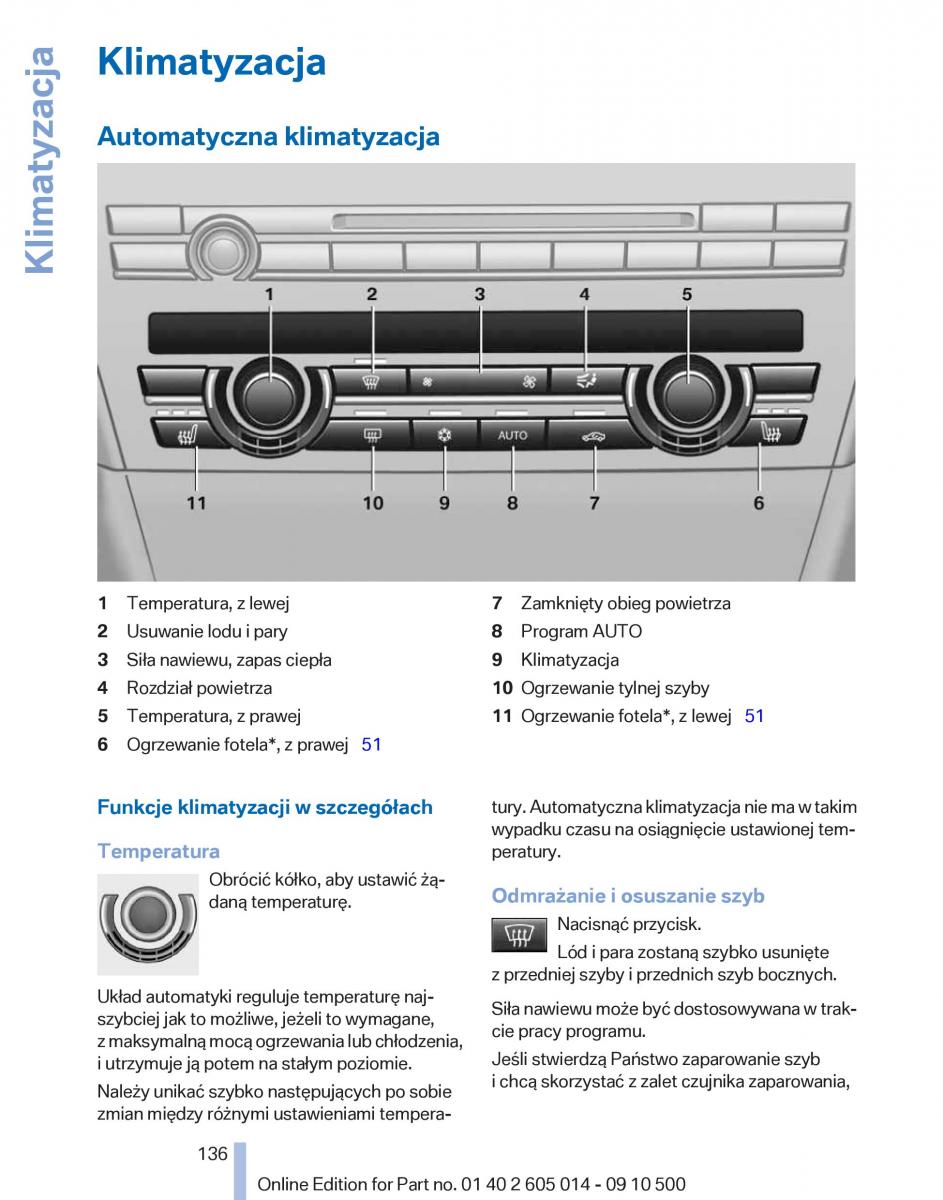 Klimatyzacja

Klimatyzacja

Automatyczna klimatyzacja

1 2 3 4 5

AUTO

11 10 9 8 7 6

1 Temperatura, z lewej
2 Usuwanie lodu i pary
3 Siła nawiewu, zapas ciepła
4 Rozdział powietrza
5 Temperatura, z prawej
6 Ogrzewanie fotela*, z prawej 51
7 Zamknięty obieg powietrza
8 Program AUTO
9 Klimatyzacja
10 Ogrzewanie tylnej szyby
11 Ogrzewanie fotela*, z lewej 51

Funkcje klimatyzacji w szczegółach

Temperatura

Obrócić kółko, aby ustawić żądaną temperaturę.

Układ automatyki reguluje temperaturę najszybciej jak to możliwe, jeżeli to wymagane, z maksymalną mocą ogrzewania lub chłodzenia, i utrzymuje ją potem na stałym poziomie.

Należy unikać szybko następujących po sobie zmian między różnymi ustawieniami temperatury. Automatyczna klimatyzacja nie ma w takim wypadku czasu na osiągnięcie ustawionej temperatury.

Odmrażanie i osuszanie szyb

Nacisnąć przycisk.

Lód i para zostaną szybko usunięte z przedniej szyby i przednich szyb bocznych.

Siła nawiewu może być dostosowywana w trakcie pracy programu.

Jeśli stwierdzą Państwo zaparowanie szyb i chcą skorzystać z zalet czujnika zaparowania,

136

Online Edition for Part no. 01 40 2 605 014 - 09 10 500